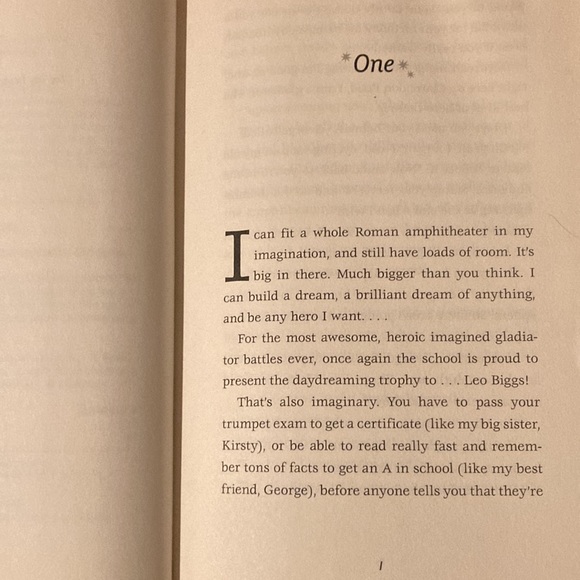 One

I can fit a whole Roman amphitheater in my imagination, and still have loads of room. It's big in there. Much bigger than you think. I can build a dream, a brilliant dream of anything, and be any hero I want. . . .

For the most awesome, heroic imagined gladiator battles ever, once again the school is proud to present the daydreaming trophy to . . . Leo Biggs!

That's also imaginary. You have to pass your trumpet exam to get a certificate (like my big sister, Kirsty), or be able to read really fast and remember tons of facts to get an A in school (like my best friend, George), before anyone tells you that they're

1